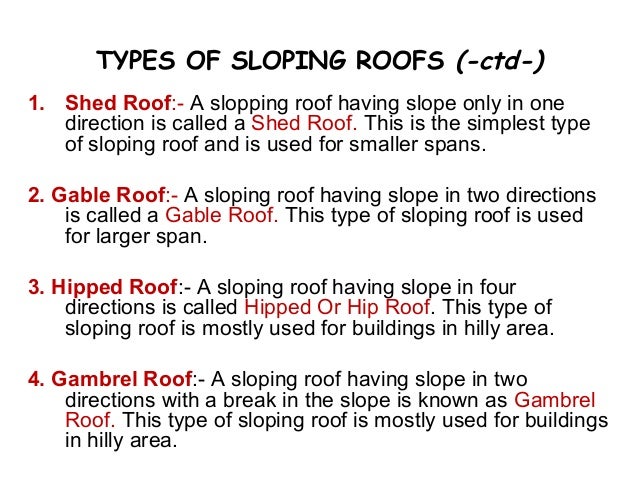 TYPES OF SLOPING ROOFS (-ctd-)

1. Shed Roof:- A slopping roof having slope only in one direction is called a Shed Roof. This is the simplest type of sloping roof and is used for smaller spans.

2. Gable Roof:- A sloping roof having slope in two directions is called a Gable Roof. This type of sloping roof is used for larger span.

3. Hipped Roof:- A sloping roof having slope in four directions is called Hipped Or Hip Roof. This type of sloping roof is mostly used for buildings in hilly area.

4. Gambrel Roof:- A sloping roof having slope in two directions with a break in the slope is known as Gambrel Roof. This type of sloping roof is mostly used for buildings in hilly area.